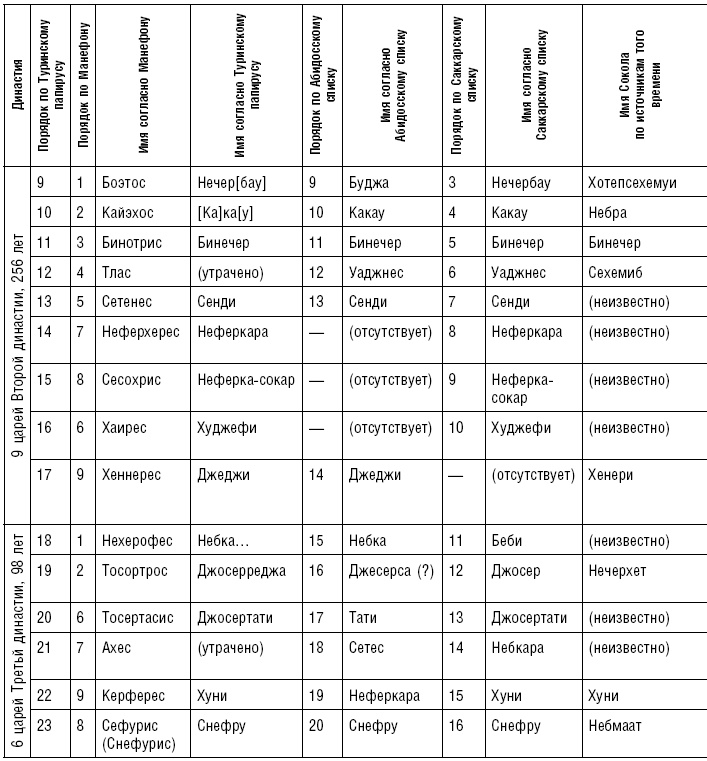 | Династия | Порядок по Туринскому папирусу | Порядок по Манефону | Имя согласно Манефону | Имя согласно Туринскому папирусу | Порядок по Абидосскому списку | Имя согласно Абидосскому списку | Порядок по Саккарскому списку | Имя согласно Саккарскому списку | Имя Сокола по источникам того времени |
|---|---|---|---|---|---|---|---|---|---|
| 9 царей Второй династии, 256 лет | 9 | 1 | Боэтос | Нечер[бау] | 9 | Буджа | 3 | Нечербау | Хотепсехемуи |
| | 10 | 2 | Кайэхос | [Ка]ка[у] | 10 | Какау | 4 | Какау | Небра |
| | 11 | 3 | Бинотрис | Бинечер | 11 | Бинечер | 5 | Бинечер | Бинечер |
| | 12 | 4 | Тлас | (утрачено) | 12 | Уаджнес | 6 | Уаджнес | Сехемиб |
| | 13 | 5 | Сетенес | Сенди | 13 | Сенди | 7 | Сенди | (неизвестно) |
| | 14 | 7 | Неферхерес | Неферкара | — | (отсутствует) | 8 | Неферкара | (неизвестно) |
| | 15 | 8 | Сесохрис | Неферка-сокар | — | (отсутствует) | 9 | Неферка-сокар | (неизвестно) |
| | 16 | 6 | Хаирес | Худжефи | — | (отсутствует) | 10 | Худжефи | (неизвестно) |
| | 17 | 9 | Хеннерес | Джеджи | 14 | Джеджи | — | (отсутствует) | Хенери |
| 6 царей Третьей династии, 98 лет | 18 | 1 | Нехерофес | Небка... | 15 | Небка | 11 | Беби | (неизвестно) |
| | 19 | 2 | Тосортрос | Джосерреджа | 16 | Джесерса (?) | 12 | Джосер | Нечерхет |
| | 20 | 6 | Тосертасис | Джосертати | 17 | Тати | 13 | Джосертати | (неизвестно) |
| | 21 | 7 | Ахес | (утрачено) | 18 | Сетес | 14 | Небкара | (неизвестно) |
| | 22 | 9 | Керферес | Хуни | 19 | Неферкара | 15 | Хуни | Хуни |
| | 23 | 8 | Сефурис (Снефурис) | Снефру | 20 | Снефру | 16 | Снефру | Небмаат |